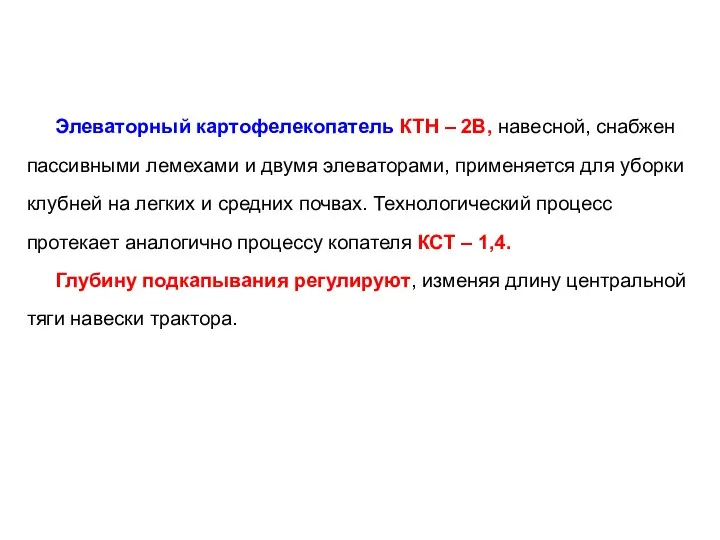 Элеваторный картофелекопатель КТН – 2В, навесной, снабжен пассивными лемехами и двумя элеваторами, применяется для уборки клубней на легких и средних почвах. Технологический процесс протекает аналогично процессу копателя КСТ – 1,4.

Глубину подкапывания регулируют, изменяя длину центральной тяги навески трактора.